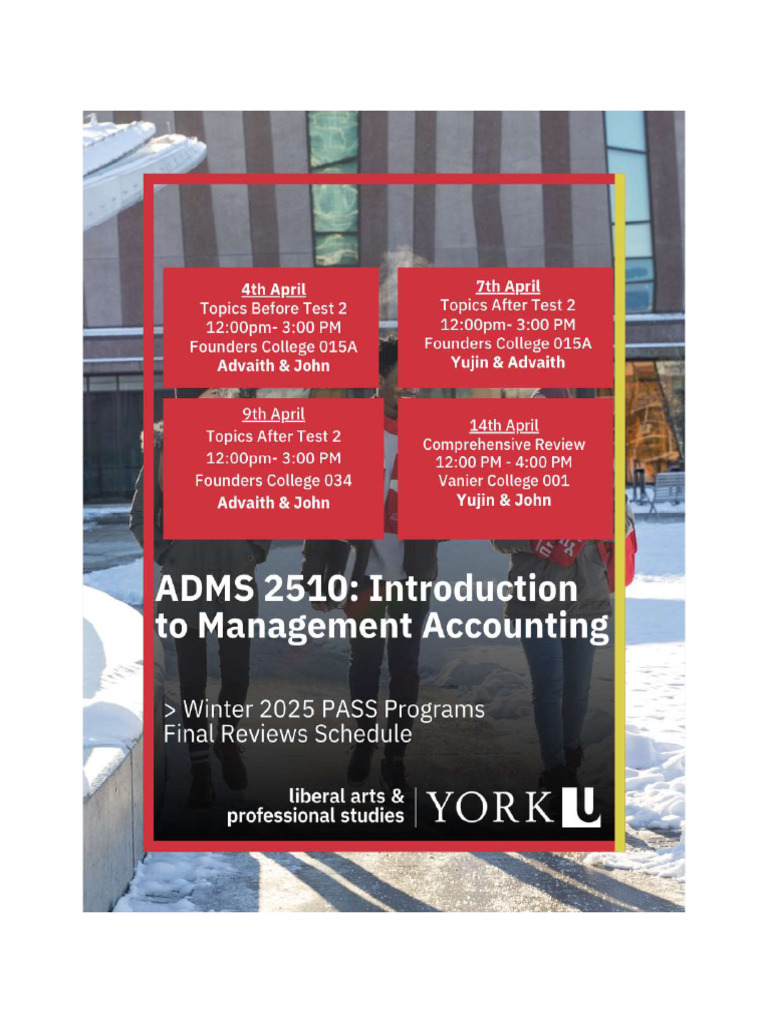 4th April
Topics Before Test 2
12:00pm- 3:00 PM
Founders College 015A
Advaith & John

7th April
Topics After Test 2
12:00pm- 3:00 PM
Founders College 015A
Yujin & Advaith

9th April
Topics After Test 2
12:00pm- 3:00 PM
Founders College 034
Advaith & John

14th April
Comprehensive Review
12:00 PM - 4:00 PM
Vanier College 001
Yujin & John

ADMS 2510: Introduction to Management Accounting

> Winter 2025 PASS Programs
Final Reviews Schedule

liberal arts & professional studies | YORK U